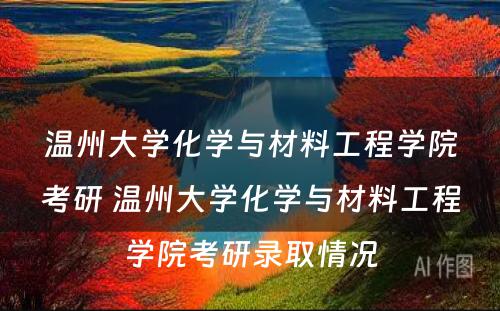 温州大学化学与材料工程学院考研 温州大学化学与材料工程学院考研录取情况

AI 作图